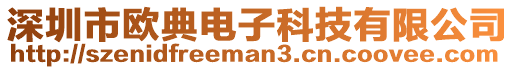 深圳市欧典电子科技有限公司
http://szenidfreeman3.cn.coovee.com